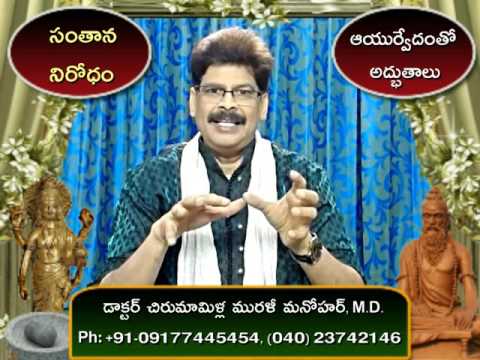 సంతాన నిరోధం

ఆయుర్వేదంతో అద్భుతాలు

డాక్టర్ చిరుమామిళ్ల మురళీ మనోహర్, M.D.
Ph: +91-09177445454, (040) 23742146